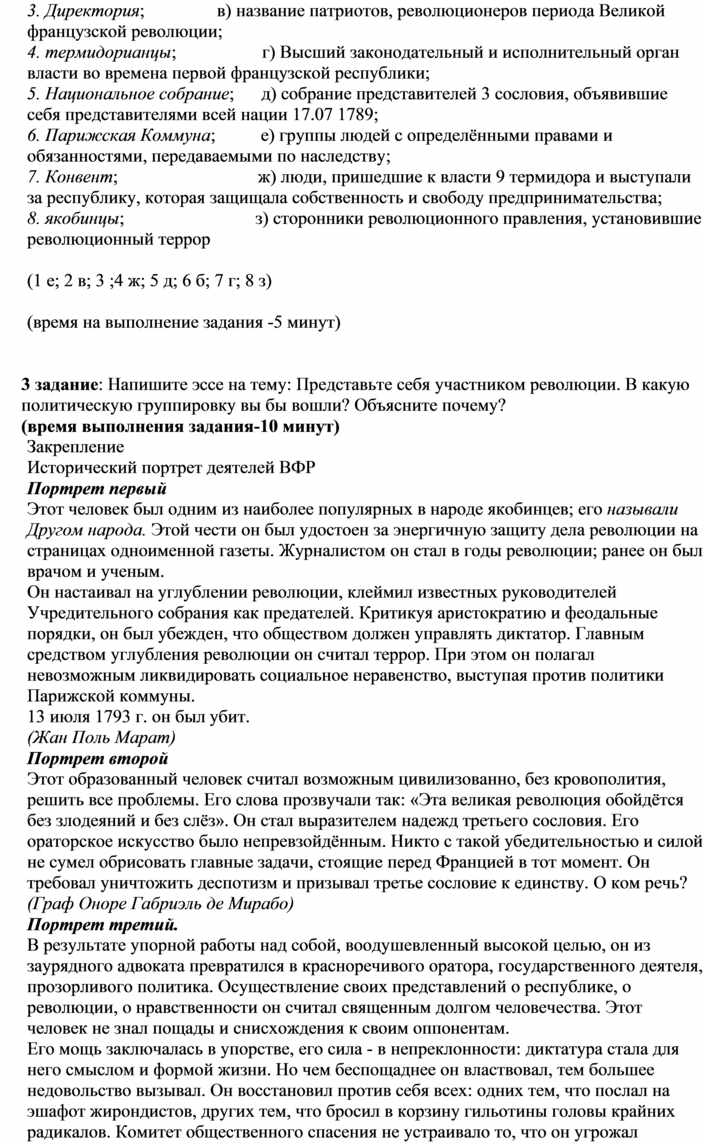 3. Директория; в) название патриотов, революционеров периода Великой французской революции;
4. термидорианцы; г) Высший законодательный и исполнительный орган власти во времена первой французской республики;
5. Национальное собрание; д) собрание представителей 3 сословия, объявившие себя представителями всей нации 17.07 1789;
6. Парижская Коммуна; е) группы людей с определёнными правами и обязанностями, передаваемыми по наследству;
7. Конвент; ж) люди, пришедшие к власти 9 термидора и выступали за республику, которая защищала собственность и свободу предпринимательства;
8. якобинцы; з) сторонники революционного правления, установившие революционный террор

(1 е; 2 в; 3 ;4 ж; 5 д; 6 б; 7 г; 8 з)

(время на выполнение задания -5 минут)

3 задание: Напишите эссе на тему: Представьте себя участником революции. В какую политическую группировку вы бы вошли? Объясните почему?
(время выполнения задания-10 минут)
Закрепление
Исторический портрет деятелей ВФР
Портрет первый
Этот человек был одним из наиболее популярных в народе якобинцев; его называли Другом народа. Этой чести он был удостоен за энергичную защиту дела революции на страницах одноименной газеты. Журналистом он стал в годы революции; ранее он был врачом и ученым.
Он настаивал на углублении революции, клеймил известных руководителей Учредительного собрания как предателей. Критикуя аристократию и феодальные порядки, он был убежден, что обществом должен управлять диктатор. Главным средством углубления революции он считал террор. При этом он полагал невозможным ликвидировать социальное неравенство, выступая против политики Парижской коммуны.
13 июля 1793 г. он был убит.
(Жан Поль Марат)
Портрет второй
Этот образованный человек считал возможным цивилизованно, без кровополития, решить все проблемы. Его слова прозвучали так: «Эта великая революция обойдётся без злодеяний и без слёз». Он стал выразителем надежд третьего сословия. Его ораторское искусство было непревзойдённым. Никто с такой убедительностью и силой не сумел обрисовать главные задачи, стоящие перед Францией в тот момент. Он требовал уничтожить деспотизм и призывал третье сословие к единству. О ком речь?
(Граф Оноре Габриэль де Мирабо)
Портрет третий.
В результате упорной работы над собой, воодушевленный высокой целью, он из заурядного адвоката превратился в красноречивого оратора, государственного деятеля, прозорливого политика. Осуществление своих представлений о республике, о революции, о нравственности он считал священным долгом человечества. Этот человек не знал пощады и снисхождения к своим оппонентам.
Его мощь заключалась в упорстве, его сила - в непреклонности: диктатура стала для него смыслом и формой жизни. Но чем беспощаднее он властвовал, тем большее недовольство вызывал. Он восстановил против себя всех: одних тем, что послал на эшафот жирондистов, других тем, что бросил в корзину гильотины головы крайних радикалов. Комитет общественного спасения не устраивало то, что он угрожал